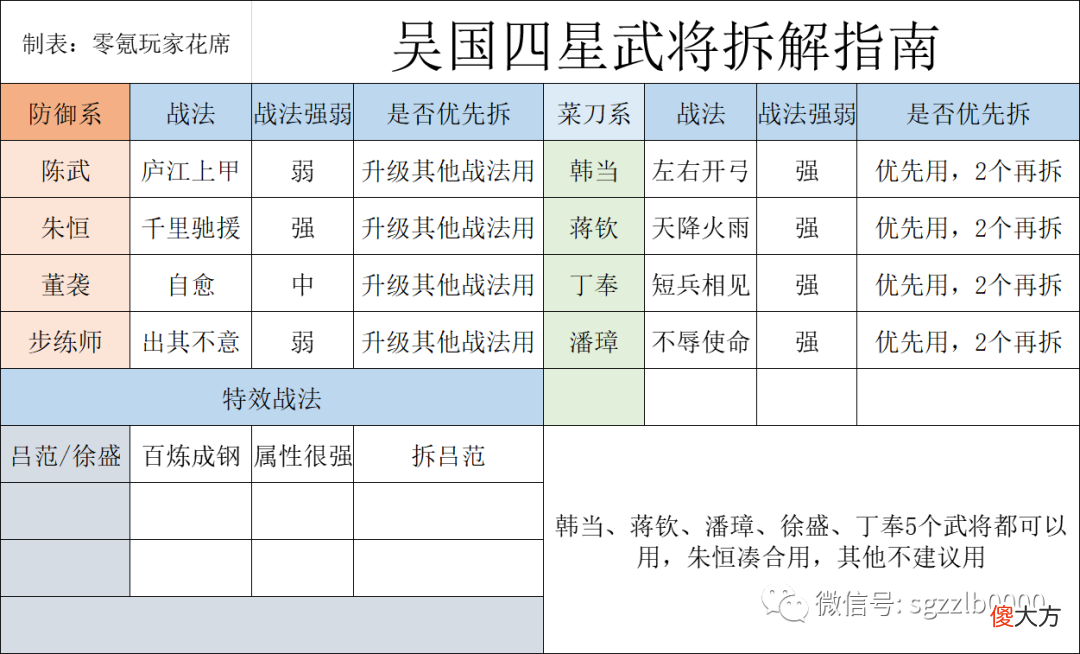 制表：零氪玩家花席

吴国四星武将拆解指南

| 防御系 | 战法 | 战法强弱 | 是否优先拆 | 菜刀系 | 战法 | 战法强弱 | 是否优先拆 |
|---|---|---|---|---|---|---|---|
| 陈武 | 庐江上甲 | 弱 | 升级其他战法用 | 韩当 | 左右开弓 | 强 | 优先用，2个再拆 |
| 朱恒 | 千里驰援 | 强 | 升级其他战法用 | 蒋钦 | 天降火雨 | 强 | 优先用，2个再拆 |
| 董袭 | 自愈 | 中 | 升级其他战法用 | 丁奉 | 短兵相见 | 强 | 优先用，2个再拆 |
| 步练师 | 出其不意 | 弱 | 升级其他战法用 | 潘璋 | 不辱使命 | 强 | 优先用，2个再拆 |
| 特效战法 | | | | | | | |
| 吕范/徐盛 | 百炼成钢 | 属性很强 | 拆吕范 | | | | |

韩当、蒋钦、潘璋、徐盛、丁奉5个武将都可以用，朱恒凑合用，其他不建议用

微信号：sgzzlb0000

傻大方